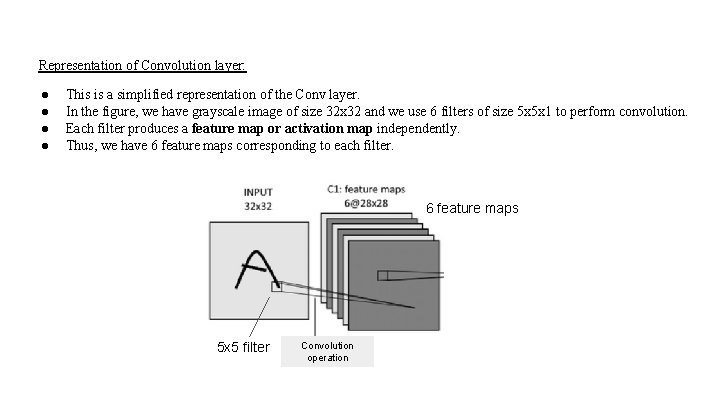 Representation of Convolution layer:

• This is a simplified representation of the Conv layer.
• In the figure, we have grayscale image of size 32x32 and we use 6 filters of size 5x5x1 to perform convolution.
• Each filter produces a feature map or activation map independently.
• Thus, we have 6 feature maps corresponding to each filter.

INPUT
32x32

C1: feature maps
6@28x28

6 feature maps

5x5 filter

Convolution
operation